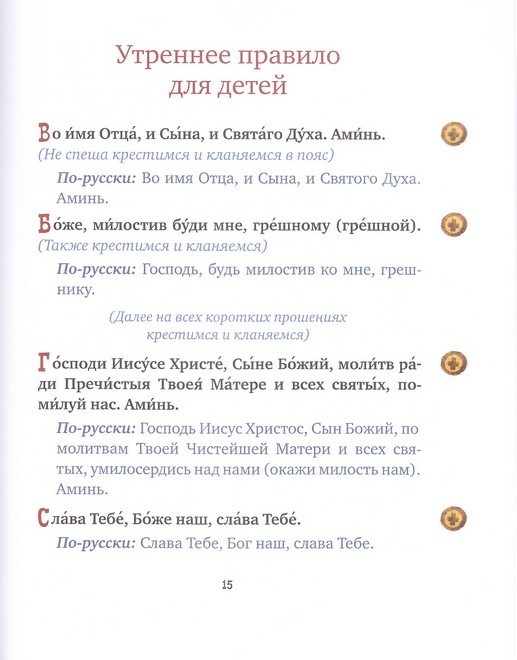 Утреннее правило для детей

Во и́мя Отца́, и Сы́на, и Свята́го Ду́ха. Ами́нь.
(Не спеша крестимся и кланяемся в пояс)

По-русски: Во имя Отца, и Сына, и Святого Духа. Аминь.

Бо́же, ми́лостив бу́ди мне, гре́шному (гре́шной).
(Также крестимся и кланяемся)

По-русски: Господь, будь милостив ко мне, грешнику.

(Далее на всех коротких прошениях крестимся и кланяемся)

Го́споди Иису́се Христе́, Сы́не Бо́жий, моли́тв ра́ди Пречи́стыя Твоея́ Ма́тере и всех святы́х, поми́луй нас. Ами́нь.

По-русски: Господь Иисус Христос, Сын Божий, по молитвам Твоей Чистейшей Матери и всех святых, умилосердись над нами (окажи милость нам). Аминь.

Сла́ва Тебе́, Бо́же наш, сла́ва Тебе́.

По-русски: Слава Тебе, Бог наш, слава Тебе.

15